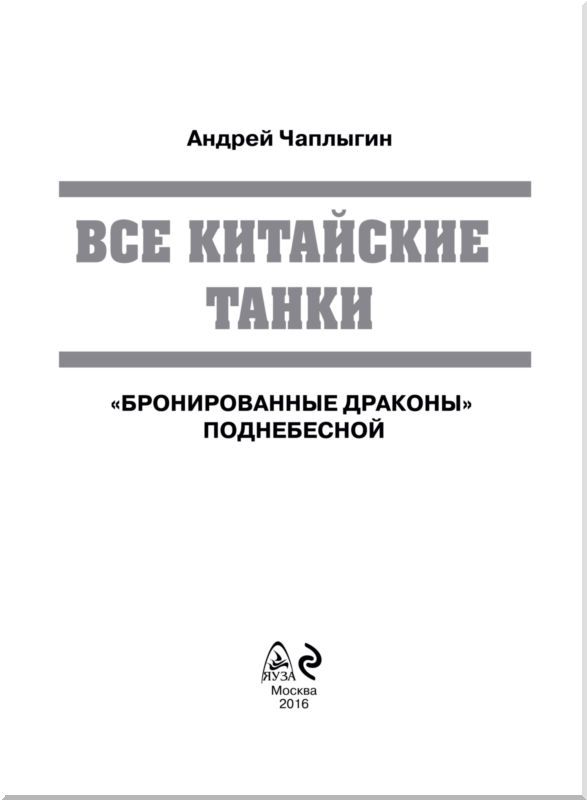 Андрей Чаплыгин

ВСЕ КИТАЙСКИЕ ТАНКИ

«БРОНИРОВАННЫЕ ДРАКОНЫ» ПОДНЕБЕСНОЙ

ЯУЗА

Москва
2016